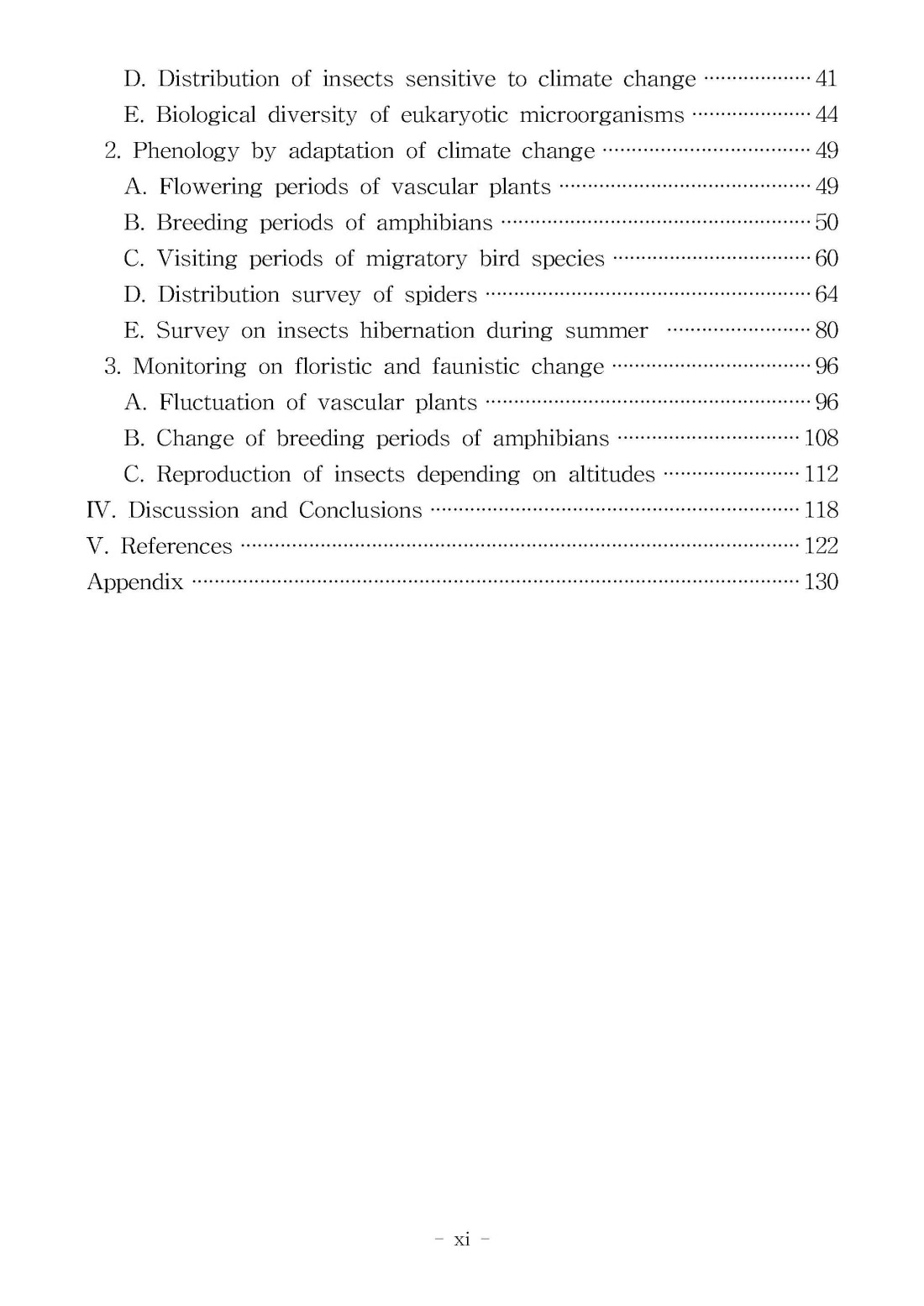 D. Distribution of insects sensitive to climate change 41
E. Biological diversity of eukaryotic microorganisms 44
2. Phenology by adaptation of climate change 49
A. Flowering periods of vascular plants 49
B. Breeding periods of amphibians 50
C. Visiting periods of migratory bird species 60
D. Distribution survey of spiders 64
E. Survey on insects hibernation during summer 80
3. Monitoring on floristic and faunistic change 96
A. Fluctuation of vascular plants 96
B. Change of breeding periods of amphibians 108
C. Reproduction of insects depending on altitudes 112
IV. Discussion and Conclusions 118
V. References 122
Appendix 130

- xi -